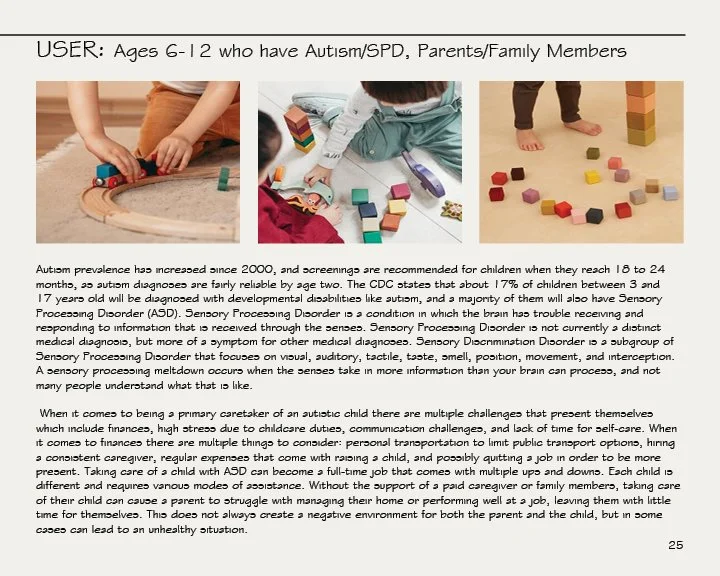 USER: Ages 6-12 who have Autism/SPD, Parents/Family Members

Autism prevalence has increased since 2000, and screenings are recommended for children when they reach 18 to 24 months, as autism diagnoses are fairly reliable by age two. The CDC states that about 17% of children between 3 and 17 years old will be diagnosed with developmental disabilities like autism, and a majority of them will also have Sensory Processing Disorder (ASD). Sensory Processing Disorder is a condition in which the brain has trouble receiving and responding to information that is received through the senses. Sensory Processing Disorder is not currently a distinct medical diagnosis, but more of a symptom for other medical diagnoses. Sensory Discrimination Disorder is a subgroup of Sensory Processing Disorder that focuses on visual, auditory, tactile, taste, smell, position, movement, and interception. A sensory processing meltdown occurs when the senses take in more information than your brain can process, and not many people understand what that is like.

When it comes to being a primary caretaker of an autistic child there are multiple challenges that present themselves which include finances, high stress due to childcare duties, communication challenges, and lack of time for self-care. When it comes to finances there are multiple things to consider: personal transportation to limit public transport options, hiring a consistent caregiver, regular expenses that come with raising a child, and possibly quitting a job in order to be more present. Taking care of a child with ASD can become a full-time job that comes with multiple ups and downs. Each child is different and requires various modes of assistance. Without the support of a paid caregiver or family members, taking care of their child can cause a parent to struggle with managing their home or performing well at a job, leaving them with little time for themselves. This does not always create a negative environment for both the parent and the child, but in some cases can lead to an unhealthy situation.

25